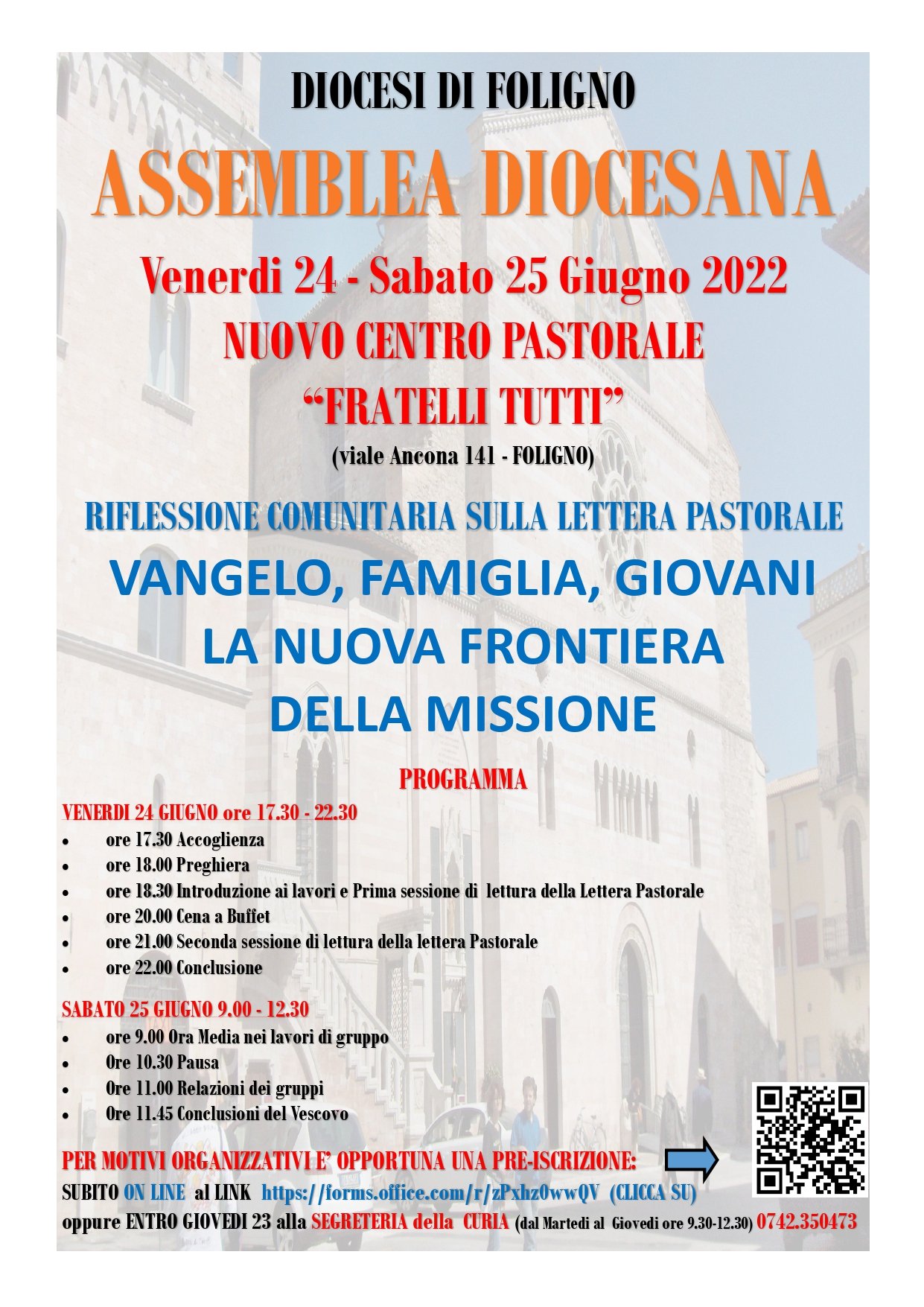 DIOCESI DI FOLIGNO

ASSEMBLEA DIOCESANA

Venerdi 24 - Sabato 25 Giugno 2022

NUOVO CENTRO PASTORALE

"FRATELLI TUTTI"

(viale Ancona 141 - FOLIGNO)

RIFLESSIONE COMUNITARIA SULLA LETTERA PASTORALE

VANGELO, FAMIGLIA, GIOVANI
LA NUOVA FRONTIERA
DELLA MISSIONE

PROGRAMMA

VENERDI 24 GIUGNO ore 17.30 - 22.30
• ore 17.30 Accoglienza
• ore 18.00 Preghiera
• ore 18.30 Introduzione ai lavori e Prima sessione di lettura della Lettera Pastorale
• ore 20.00 Cena a Buffet
• ore 21.00 Seconda sessione di lettura della lettera Pastorale
• ore 22.00 Conclusione

SABATO 25 GIUGNO 9.00 - 12.30
• ore 9.00 Ora Media nei lavori di gruppo
• Ore 10.30 Pausa
• Ore 11.00 Relazioni dei gruppi
• Ore 11.45 Conclusioni del Vescovo

PER MOTIVI ORGANIZZATIVI E' OPPORTUNA UNA PRE-ISCRIZIONE:
SUBITO ON LINE al LINK https://forms.office.com/r/zPxhz0wwQV (CLICCA SU)
oppure ENTRO GIOVEDI 23 alla SEGRETERIA della CURIA (dal Martedi al Giovedi ore 9.30-12.30) 0742.350473